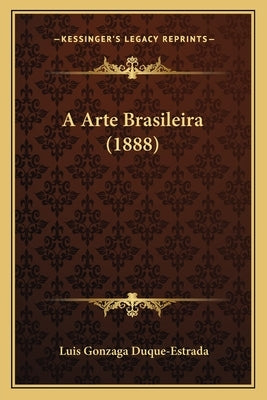 —KESSINGER'S LEGACY REPRINTS—

A Arte Brasileira (1888)

Luis Gonzaga Duque-Estrada